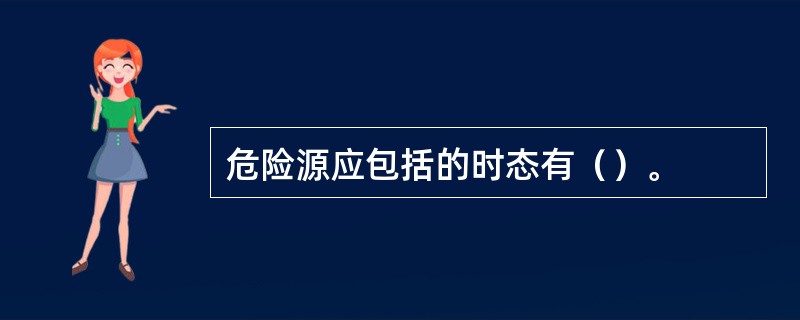 危险源应包括的时态有（）。